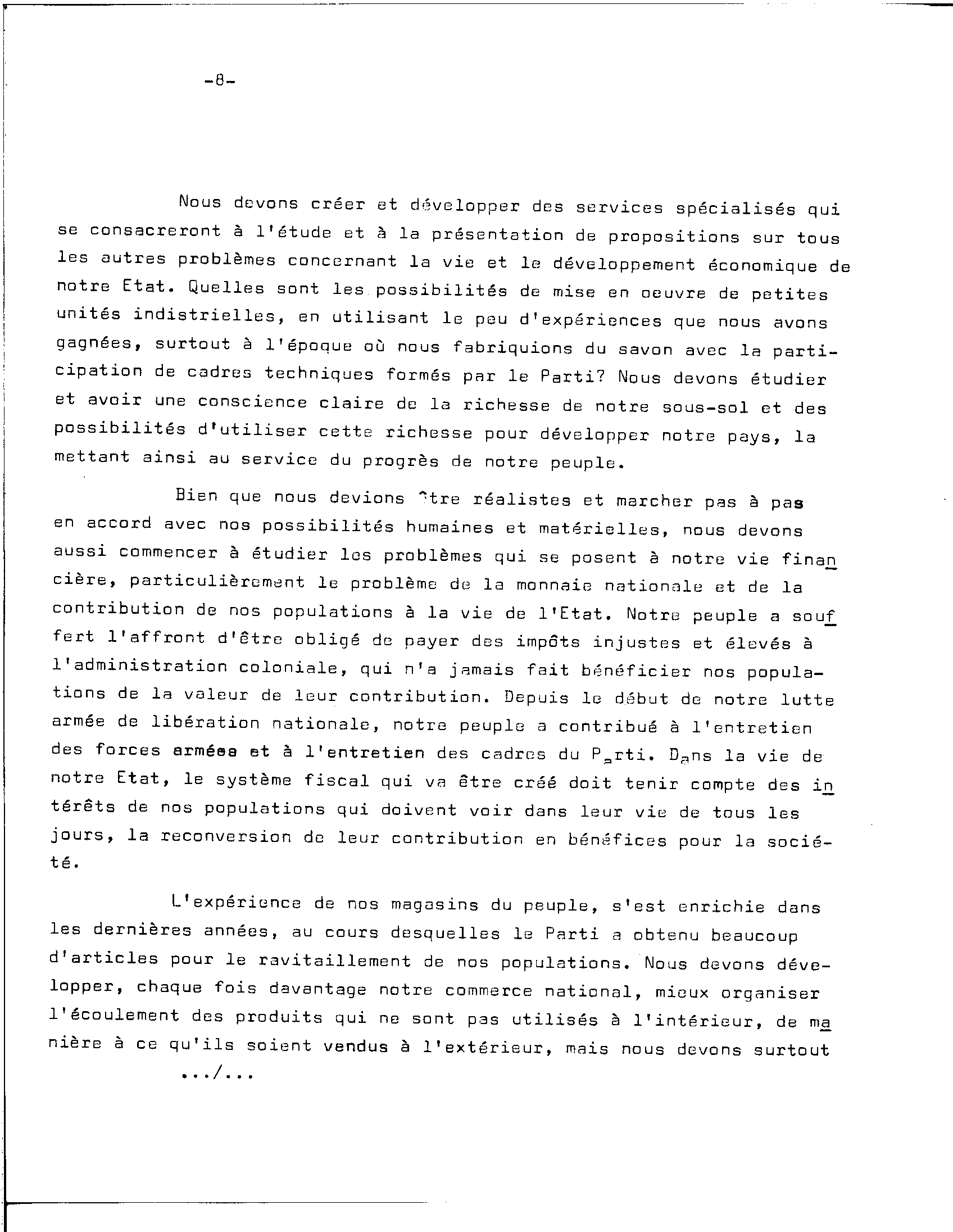 -8-

Nous devons créer et développer des services spécialisés qui se consacreront à l'étude et à la présentation de propositions sur tous les autres problèmes concernant la vie et le développement économique de notre Etat. Quelles sont les possibilités de mise en oeuvre de petites unités indistrielles, en utilisant le peu d'expériences que nous avons gagnées, surtout à l'époque où nous fabriquions du savon avec la participation de cadres techniques formés par le Parti? Nous devons étudier et avoir une conscience claire de la richesse de notre sous-sol et des possibilités d'utiliser cette richesse pour développer notre pays, la mettant ainsi au service du progrès de notre peuple.

Bien que nous devions être réalistes et marcher pas à pas en accord avec nos possibilités humaines et matérielles, nous devons aussi commencer à étudier les problèmes qui se posent à notre vie financière, particulièrement le problème de la monnaie nationale et de la contribution de nos populations à la vie de l'Etat. Notre peuple a souffert l'affront d'être obligé de payer des impôts injustes et élevés à l'administration coloniale, qui n'a jamais fait bénéficier nos populations de la valeur de leur contribution. Depuis le début de notre lutte armée de libération nationale, notre peuple a contribué à l'entretien des forces armées et à l'entretien des cadres du Parti. Dans la vie de notre Etat, le système fiscal qui va être créé doit tenir compte des intérêts de nos populations qui doivent voir dans leur vie de tous les jours, la reconversion de leur contribution en bénéfices pour la société.

L'expérience de nos magasins du peuple, s'est enrichie dans les dernières années, au cours desquelles le Parti a obtenu beaucoup d'articles pour le ravitaillement de nos populations. Nous devons développer, chaque fois davantage notre commerce national, mieux organiser l'écoulement des produits qui ne sont pas utilisés à l'intérieur, de manière à ce qu'ils soient vendus à l'extérieur, mais nous devons surtout

.../...